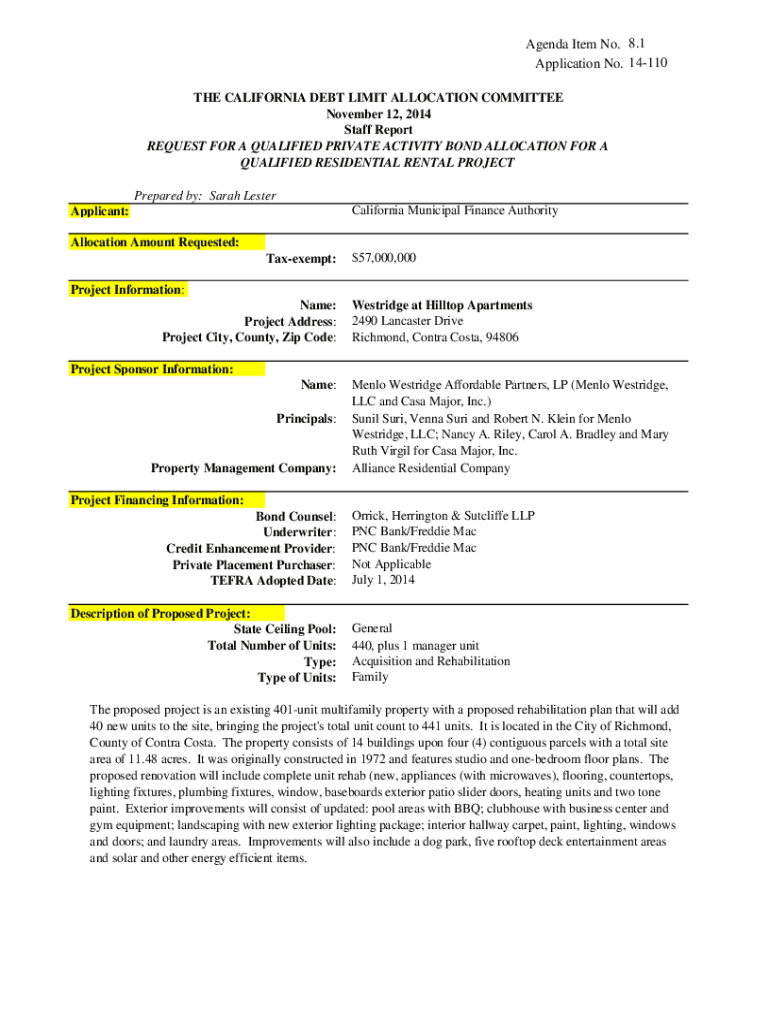 Agenda Item No. 8.1
Application No. 14-110

THE CALIFORNIA DEBT LIMIT ALLOCATION COMMITTEE
November 12, 2014
Staff Report
REQUEST FOR A QUALIFIED PRIVATE ACTIVITY BOND ALLOCATION FOR A QUALIFIED RESIDENTIAL RENTAL PROJECT

Prepared by: Sarah Lester

Applicant: California Municipal Finance Authority

Allocation Amount Requested:
Tax-exempt: $57,000,000

Project Information:
Name: Westridge at Hilltop Apartments
Project Address: 2490 Lancaster Drive
Project City, County, Zip Code: Richmond, Contra Costa, 94806

Project Sponsor Information:
Name: Menlo Westridge Affordable Partners, LP (Menlo Westridge, LLC and Casa Major, Inc.)
Principals: Sunil Suri, Venna Suri and Robert N. Klein for Menlo Westridge, LLC; Nancy A. Riley, Carol A. Bradley and Mary Ruth Virgil for Casa Major, Inc.
Property Management Company: Alliance Residential Company

Project Financing Information:
Bond Counsel: Orrick, Herrington & Sutcliffe LLP
Underwriter: PNC Bank/Freddie Mac
Credit Enhancement Provider: PNC Bank/Freddie Mac
Private Placement Purchaser: Not Applicable
TEFRA Adopted Date: July 1, 2014

Description of Proposed Project:
State Ceiling Pool: General
Total Number of Units: 440, plus 1 manager unit
Type: Acquisition and Rehabilitation
Type of Units: Family

The proposed project is an existing 401-unit multifamily property with a proposed rehabilitation plan that will add 40 new units to the site, bringing the project's total unit count to 441 units. It is located in the City of Richmond, County of Contra Costa. The property consists of 14 buildings upon four (4) contiguous parcels with a total site area of 11.48 acres. It was originally constructed in 1972 and features studio and one-bedroom floor plans. The proposed renovation will include complete unit rehab (new, appliances (with microwaves), flooring, countertops, lighting fixtures, plumbing fixtures, window, baseboards exterior patio slider doors, heating units and two tone paint. Exterior improvements will consist of updated: pool areas with BBQ; clubhouse with business center and gym equipment; landscaping with new exterior lighting package; interior hallway carpet, paint, lighting, windows and doors; and laundry areas. Improvements will also include a dog park, five rooftop deck entertainment areas and solar and other energy efficient items.